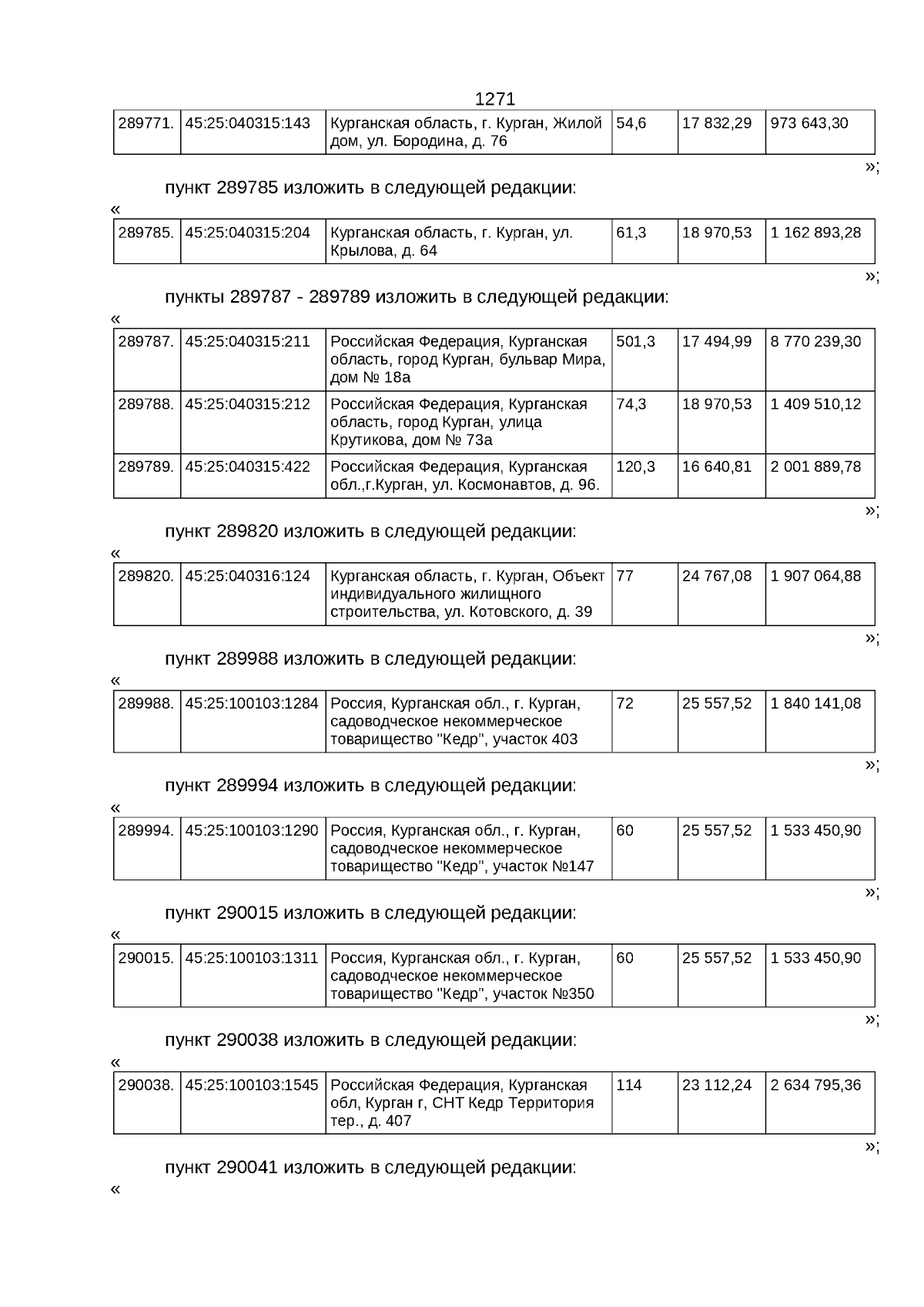 1271

| 289771. | 45:25:040315:143 | Курганская область, г. Курган, Жилой дом, ул. Бородина, д. 76 | 54,6 | 17 832,29 | 973 643,30 |
|---|---|---|---|---|---|

»;

пункт 289785 изложить в следующей редакции:

«

| 289785. | 45:25:040315:204 | Курганская область, г. Курган, ул. Крылова, д. 64 | 61,3 | 18 970,53 | 1 162 893,28 |
|---|---|---|---|---|---|

»;

пункты 289787 - 289789 изложить в следующей редакции:

«

| 289787. | 45:25:040315:211 | Российская Федерация, Курганская область, город Курган, бульвар Мира, дом № 18а | 501,3 | 17 494,99 | 8 770 239,30 |
|---|---|---|---|---|---|
| 289788. | 45:25:040315:212 | Российская Федерация, Курганская область, город Курган, улица Крутикова, дом № 73а | 74,3 | 18 970,53 | 1 409 510,12 |
| 289789. | 45:25:040315:422 | Российская Федерация, Курганская обл.,г.Курган, ул. Космонавтов, д. 96. | 120,3 | 16 640,81 | 2 001 889,78 |

»;

пункт 289820 изложить в следующей редакции:

«

| 289820. | 45:25:040316:124 | Курганская область, г. Курган, Объект индивидуального жилищного строительства, ул. Котовского, д. 39 | 77 | 24 767,08 | 1 907 064,88 |
|---|---|---|---|---|---|

»;

пункт 289988 изложить в следующей редакции:

«

| 289988. | 45:25:100103:1284 | Россия, Курганская обл., г. Курган, садоводческое некоммерческое товарищество "Кедр", участок 403 | 72 | 25 557,52 | 1 840 141,08 |
|---|---|---|---|---|---|

»;

пункт 289994 изложить в следующей редакции:

«

| 289994. | 45:25:100103:1290 | Россия, Курганская обл., г. Курган, садоводческое некоммерческое товарищество "Кедр", участок №147 | 60 | 25 557,52 | 1 533 450,90 |
|---|---|---|---|---|---|

»;

пункт 290015 изложить в следующей редакции:

«

| 290015. | 45:25:100103:1311 | Россия, Курганская обл., г. Курган, садоводческое некоммерческое товарищество "Кедр", участок №350 | 60 | 25 557,52 | 1 533 450,90 |
|---|---|---|---|---|---|

»;

пункт 290038 изложить в следующей редакции:

«

| 290038. | 45:25:100103:1545 | Российская Федерация, Курганская обл, Курган г, СНТ Кедр Территория тер., д. 407 | 114 | 23 112,24 | 2 634 795,36 |
|---|---|---|---|---|---|

»;

пункт 290041 изложить в следующей редакции:

«